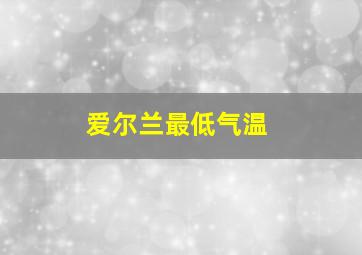 爱尔兰最低气温